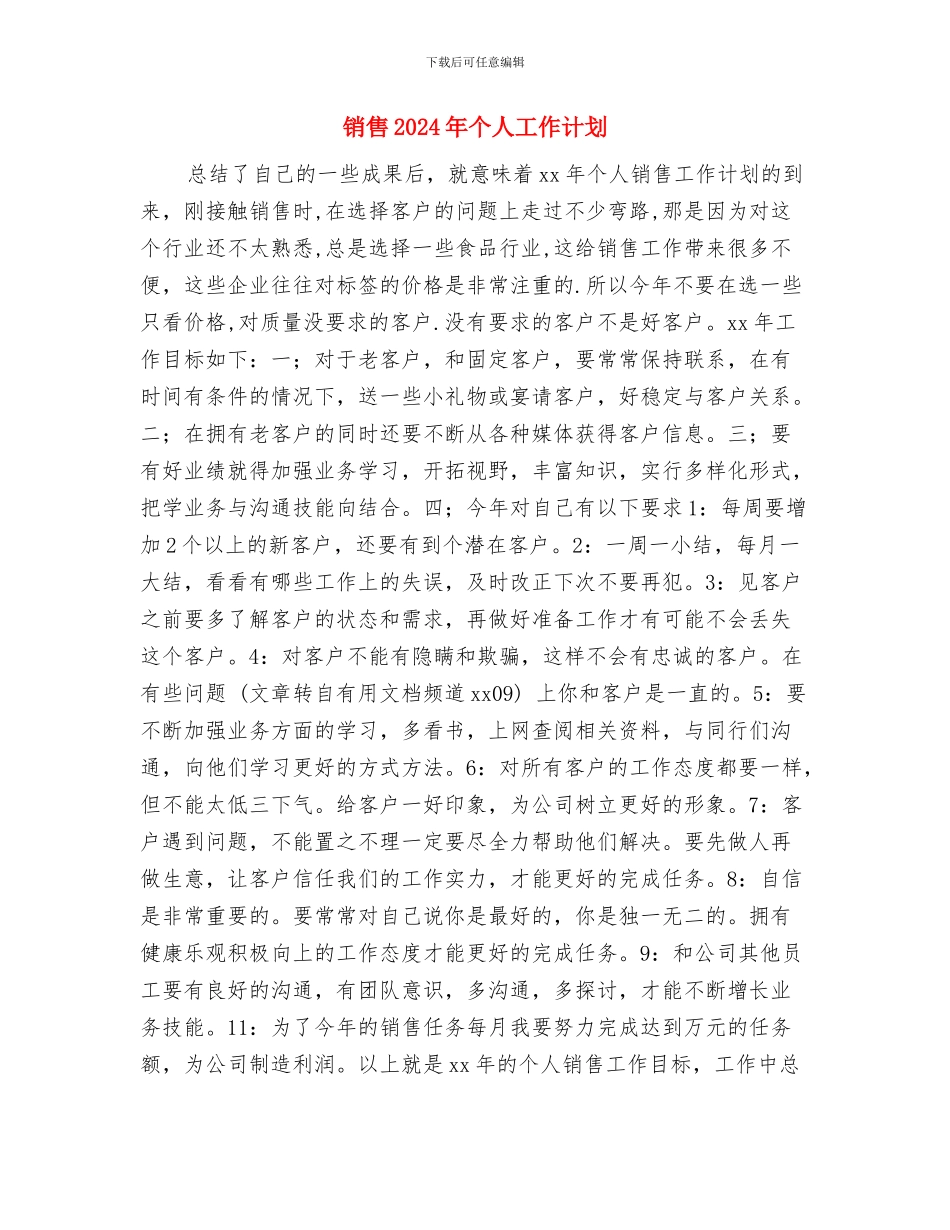 下载后可任意编辑

销售2024年个人工作计划

总结了自己的一些成果后，就意味着xx年个人销售工作计划的到来，刚接触销售时,在选择客户的问题上走过不少弯路,那是因为对这个行业还不太熟悉,总是选择一些食品行业,这给销售工作带来很多不便，这些企业往往对标签的价格是非常注重的.所以今年不要在选一些只看价格,对质量没要求的客户.没有要求的客户不是好客户。xx年工作目标如下：一；对于老客户，和固定客户，要常常保持联系，在有时间有条件的情况下，送一些小礼物或宴请客户，好稳定与客户关系。二；在拥有老客户的同时还要不断从各种媒体获得客户信息。三；要有好业绩就得加强业务学习，开拓视野，丰富知识，实行多样化形式，把学业务与沟通技能向结合。四；今年对自己有以下要求1：每周要增加2个以上的新客户，还要有到个潜在客户。2：一周一小结，每月一大结，看看有哪些工作上的失误，及时改正下次不要再犯。3：见客户之前要多了解客户的状态和需求，再做好准备工作才有可能不会丢失这个客户。4：对客户不能有隐瞒和欺骗，这样不会有忠诚的客户。在有些问题（文章转自有用文档频道xx09）上你和客户是一直的。5：要不断加强业务方面的学习，多看书，上网查阅相关资料，与同行们沟通，向他们学习更好的方式方法。6：对所有客户的工作态度都要一样，但不能太低三下气。给客户一好印象，为公司树立更好的形象。7：客户遇到问题，不能置之不理一定要尽全力帮助他们解决。要先做人再做生意，让客户信任我们的工作实力，才能更好的完成任务。8：自信是非常重要的。要常常对自己说你是最好的，你是独一无二的。拥有健康乐观积极向上的工作态度才能更好的完成任务。9：和公司其他员工要有良好的沟通，有团队意识，多沟通，多探讨，才能不断增长业务技能。11：为了今年的销售任务每月我要努力完成达到万元的任务额，为公司制造利润。以上就是xx年的个人销售工作目标，工作中总